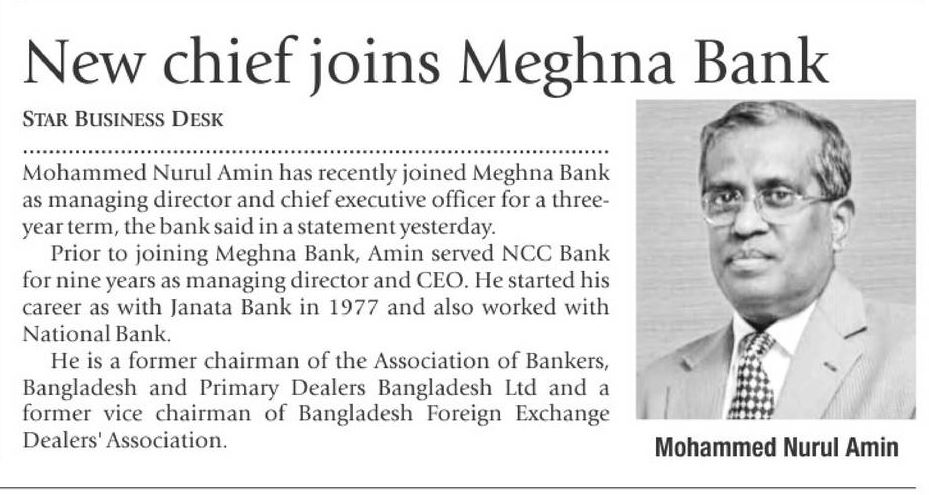 New chief joins Meghna Bank

STAR BUSINESS DESK

Mohammed Nurul Amin has recently joined Meghna Bank as managing director and chief executive officer for a three-year term, the bank said in a statement yesterday.

Prior to joining Meghna Bank, Amin served NCC Bank for nine years as managing director and CEO. He started his career as with Janata Bank in 1977 and also worked with National Bank.

He is a former chairman of the Association of Bankers, Bangladesh and Primary Dealers Bangladesh Ltd and a former vice chairman of Bangladesh Foreign Exchange Dealers' Association.

Mohammed Nurul Amin